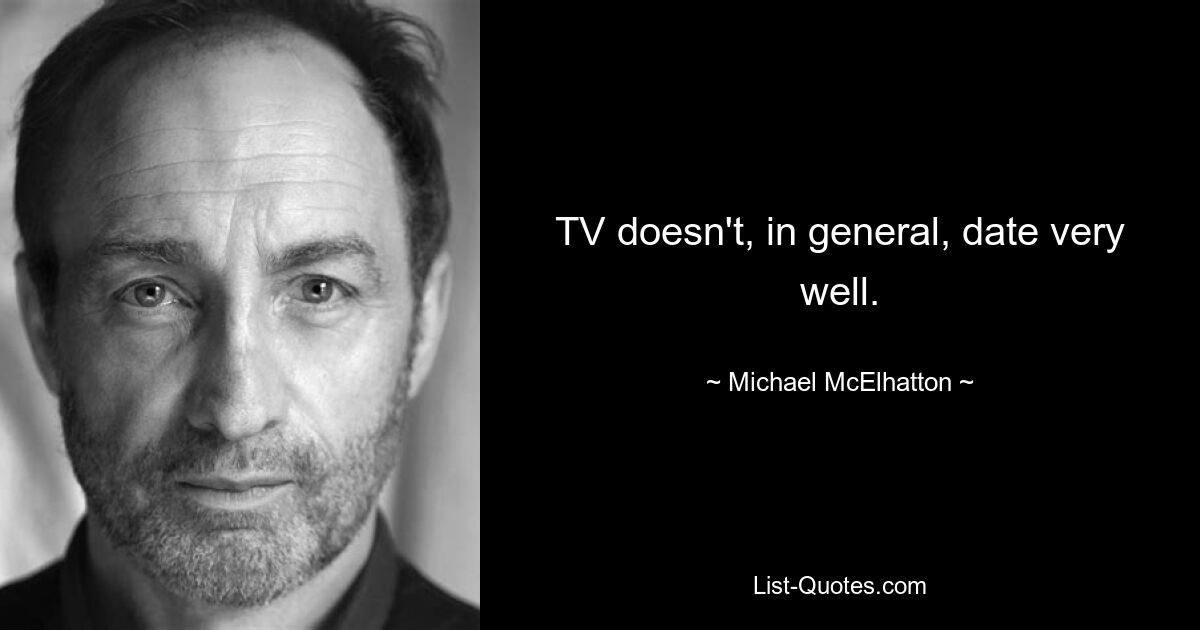 TV doesn't, in general, date very well.

~ Michael McElhatton ~

List-Quotes.com